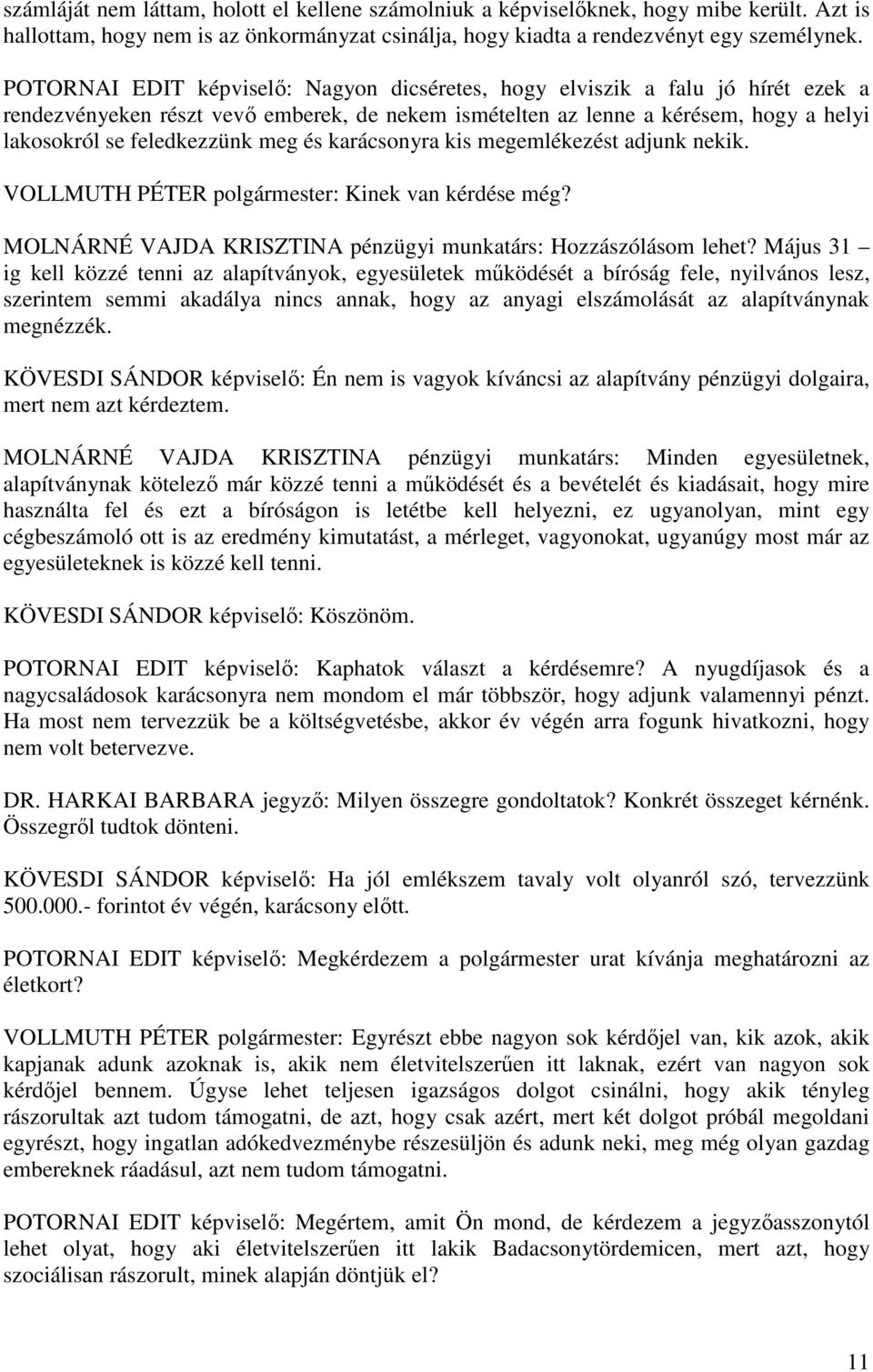 számláját nem láttam, holott el kellene számolniuk a képviselőknek, hogy mibe került. Azt is hallottam, hogy nem is az önkormányzat csinálja, hogy kiadta a rendezvényt egy személynek.

POTORNAI EDIT képviselő: Nagyon dicséretes, hogy elviszik a falu jó hírét ezek a rendezvényeken részt vevő emberek, de nekem ismételten az lenne a kérésem, hogy a helyi lakosokról se feledkezzünk meg és karácsonyra kis megemlékezést adjunk nekik.

VOLLMUTH PÉTER polgármester: Kinek van kérdése még?

MOLNÁRNÉ VAJDA KRISZTINA pénzügyi munkatárs: Hozzászólásom lehet? Május 31 – ig kell közzé tenni az alapítványok, egyesületek működését a bíróság fele, nyilvános lesz, szerintem semmi akadálya nincs annak, hogy az anyagi elszámolását az alapítványnak megnézzék.

KÖVESDI SÁNDOR képviselő: Én nem is vagyok kíváncsi az alapítvány pénzügyi dolgaira, mert nem azt kérdeztem.

MOLNÁRNÉ VAJDA KRISZTINA pénzügyi munkatárs: Minden egyesületnek, alapítványnak kötelező már közzé tenni a működését és a bevételét és kiadásait, hogy mire használta fel és ezt a bíróságon is letétbe kell helyezni, ez ugyanolyan, mint egy cégbeszámoló ott is az eredmény kimutatást, a mérleget, vagyonokat, ugyanúgy most már az egyesületeknek is közzé kell tenni.

KÖVESDI SÁNDOR képviselő: Köszönöm.

POTORNAI EDIT képviselő: Kaphatok választ a kérdésemre? A nyugdíjasok és a nagycsaládosok karácsonyra nem mondom el már többször, hogy adjunk valamennyi pénzt. Ha most nem tervezzük be a költségvetésbe, akkor év végén arra fogunk hivatkozni, hogy nem volt betervezve.

DR. HARKAI BARBARA jegyző: Milyen összegre gondoltatok? Konkrét összeget kérnénk. Összegről tudtok dönteni.

KÖVESDI SÁNDOR képviselő: Ha jól emlékszem tavaly volt olyanról szó, tervezzünk 500.000.- forintot év végén, karácsony előtt.

POTORNAI EDIT képviselő: Megkérdezem a polgármester urat kívánja meghatározni az életkort?

VOLLMUTH PÉTER polgármester: Egyrészt ebbe nagyon sok kérdőjel van, kik azok, akik kapjanak adunk azoknak is, akik nem életvitelszerűen itt laknak, ezért van nagyon sok kérdőjel bennem. Úgyse lehet teljesen igazságos dolgot csinálni, hogy akik tényleg rászorultak azt tudom támogatni, de azt, hogy csak azért, mert két dolgot próbál megoldani egyrészt, hogy ingatlan adókedvezménybe részesüljön és adunk neki, meg még olyan gazdag embereknek ráadásul, azt nem tudom támogatni.

POTORNAI EDIT képviselő: Megértem, amit Ön mond, de kérdezem a jegyzőasszonytól lehet olyat, hogy aki életvitelszerűen itt lakik Badacsonytördemicen, mert azt, hogy szociálisan rászorult, minek alapján döntjük el?

11